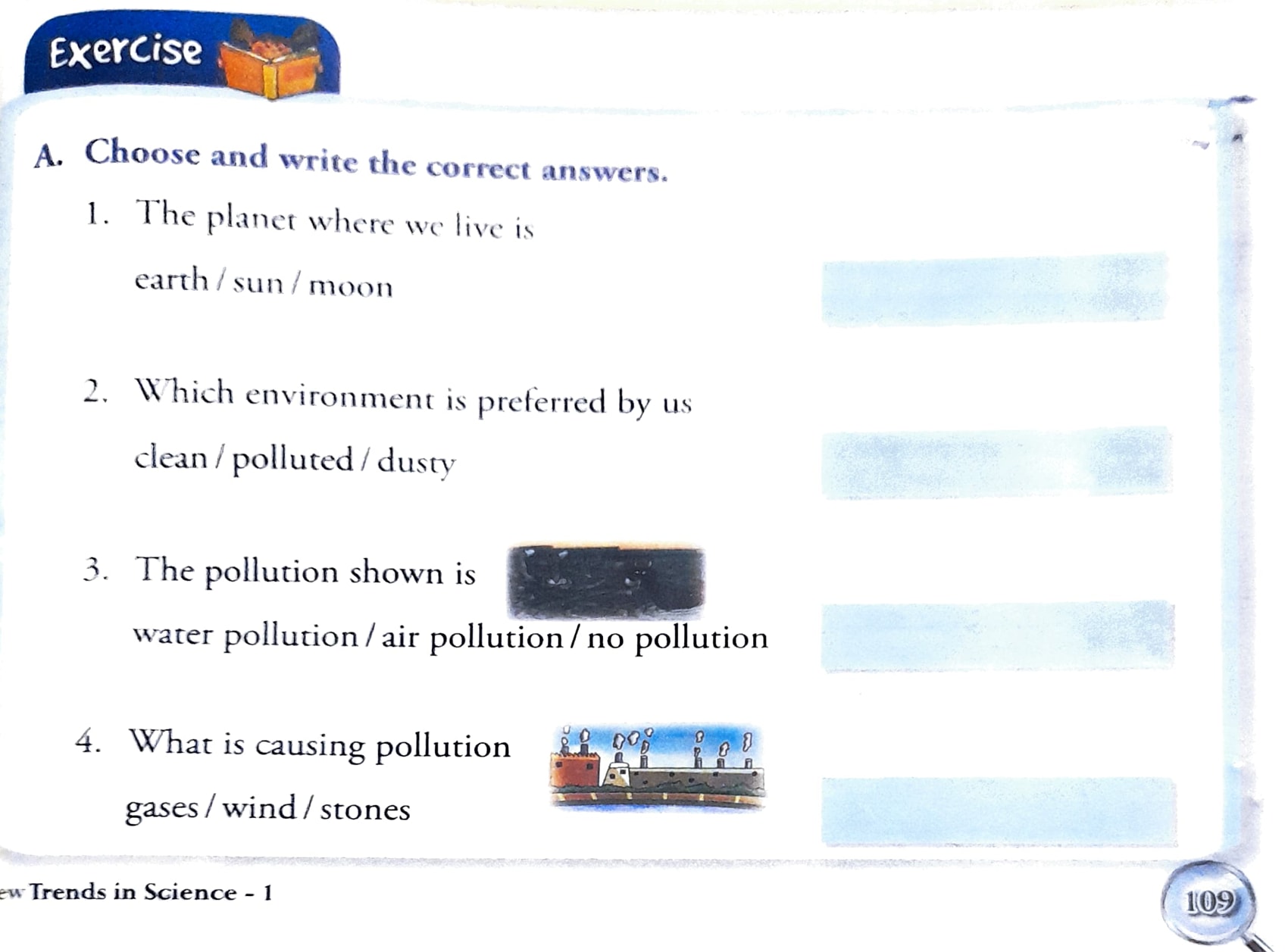 Exercise

A. Choose and write the correct answers.

1. The planet where we live is
earth / sun / moon

2. Which environment is preferred by us
clean / polluted / dusty

3. The pollution shown is
water pollution / air pollution / no pollution

4. What is causing pollution
gases / wind / stones

ew Trends in Science - 1

109